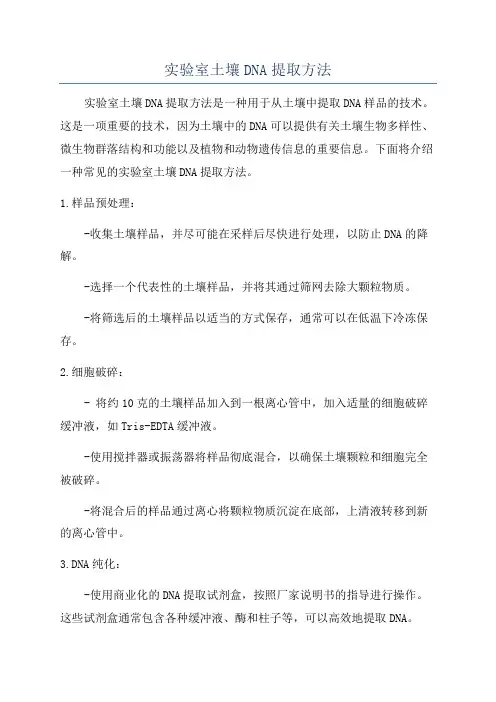 实验室土壤DNA提取方法

实验室土壤DNA提取方法是一种用于从土壤中提取DNA样品的技术。这是一项重要的技术，因为土壤中的DNA可以提供有关土壤生物多样性、微生物群落结构和功能以及植物和动物遗传信息的重要信息。下面将介绍一种常见的实验室土壤DNA提取方法。

1.样品预处理：

-收集土壤样品，并尽可能在采样后尽快进行处理，以防止DNA的降解。

-选择一个代表性的土壤样品，并将其通过筛网去除大颗粒物质。

-将筛选后的土壤样品以适当的方式保存，通常可以在低温下冷冻保存。

2.细胞破碎：

- 将约10克的土壤样品加入到一根离心管中，加入适量的细胞破碎缓冲液，如Tris-EDTA缓冲液。

-使用搅拌器或振荡器将样品彻底混合，以确保土壤颗粒和细胞完全被破碎。

-将混合后的样品通过离心将颗粒物质沉淀在底部，上清液转移到新的离心管中。

3.DNA纯化：

-使用商业化的DNA提取试剂盒，按照厂家说明书的指导进行操作。这些试剂盒通常包含各种缓冲液、酶和柱子等，可以高效地提取DNA。